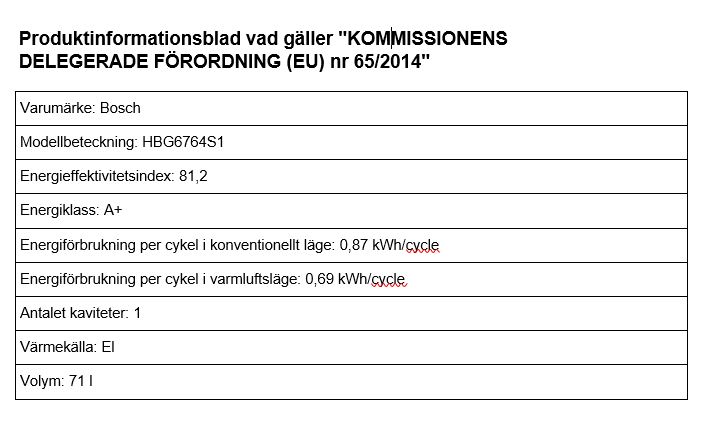 Produktinformationsblad vad gäller "KOMMISSIONENS DELEGERADE FÖRORDNING (EU) nr 65/2014"

| Varumärke: Bosch |
|---|
| Modellbeteckning: HBG6764S1 |
| Energieffektivitetsindex: 81,2 |
| Energiklass: A+ |
| Energiförbrukning per cykel i konventionellt läge: 0,87 kWh/cycle |
| Energiförbrukning per cykel i varmluftsläge: 0,69 kWh/cycle |
| Antalet kaviteter: 1 |
| Värmekälla: El |
| Volym: 71 l |